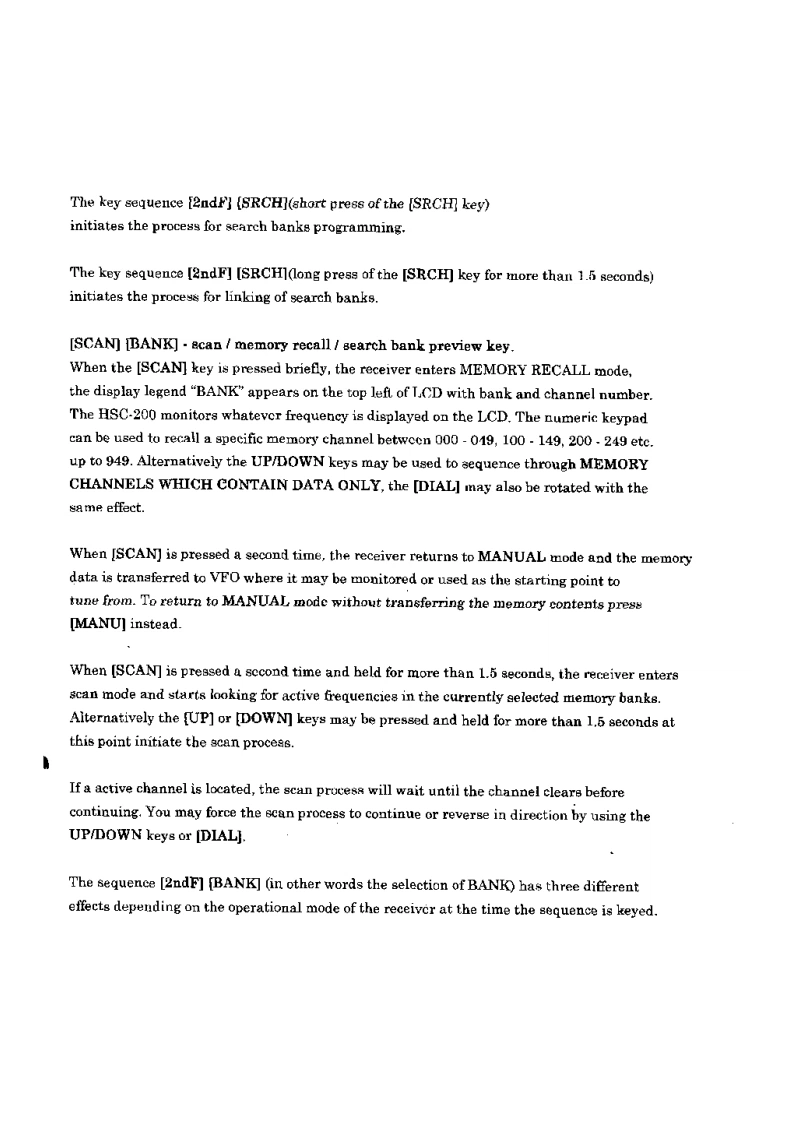 The key sequence [2ndF] [SRCH](short press of the [SRCH] key) initiates the process for search banks programming.

The key sequence [2ndF] [SRCH](long press of the [SRCH] key for more than 1.5 seconds) initiates the process for linking of search banks.

[SCAN] [BANK] - scan / memory recall / search bank preview key.
When the [SCAN] key is pressed briefly, the receiver enters MEMORY RECALL mode, the display legend "BANK" appears on the top left of LCD with bank and channel number. The HSC-200 monitors whatever frequency is displayed on the LCD. The numeric keypad can be used to recall a specific memory channel between 000 - 049, 100 - 149, 200 - 249 etc. up to 949. Alternatively the UP/DOWN keys may be used to sequence through MEMORY CHANNELS WHICH CONTAIN DATA ONLY, the [DIAL] may also be rotated with the same effect.

When [SCAN] is pressed a second time, the receiver returns to MANUAL mode and the memory data is transferred to VFO where it may be monitored or used as the starting point to tune from. To return to MANUAL mode without transferring the memory contents press [MANU] instead.

When [SCAN] is pressed a second time and held for more than 1.5 seconds, the receiver enters scan mode and starts looking for active frequencies in the currently selected memory banks. Alternatively the [UP] or [DOWN] keys may be pressed and held for more than 1.5 seconds at this point initiate the scan process.

If a active channel is located, the scan process will wait until the channel clears before continuing. You may force the scan process to continue or reverse in direction by using the UP/DOWN keys or [DIAL].

The sequence [2ndF] [BANK] (in other words the selection of BANK) has three different effects depending on the operational mode of the receiver at the time the sequence is keyed.